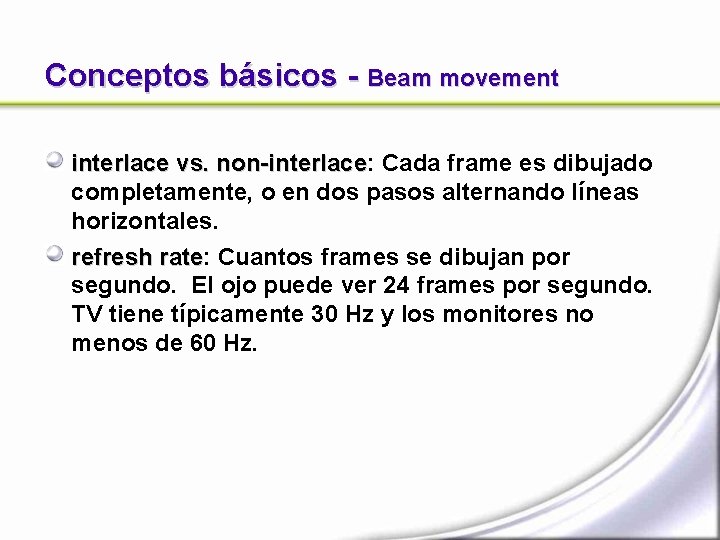 Conceptos básicos - Beam movement

• interlace vs. non-interlace: Cada frame es dibujado completamente, o en dos pasos alternando líneas horizontales.

• refresh rate: Cuantos frames se dibujan por segundo.  El ojo puede ver 24 frames por segundo. TV tiene típicamente 30 Hz y los monitores no menos de 60 Hz.